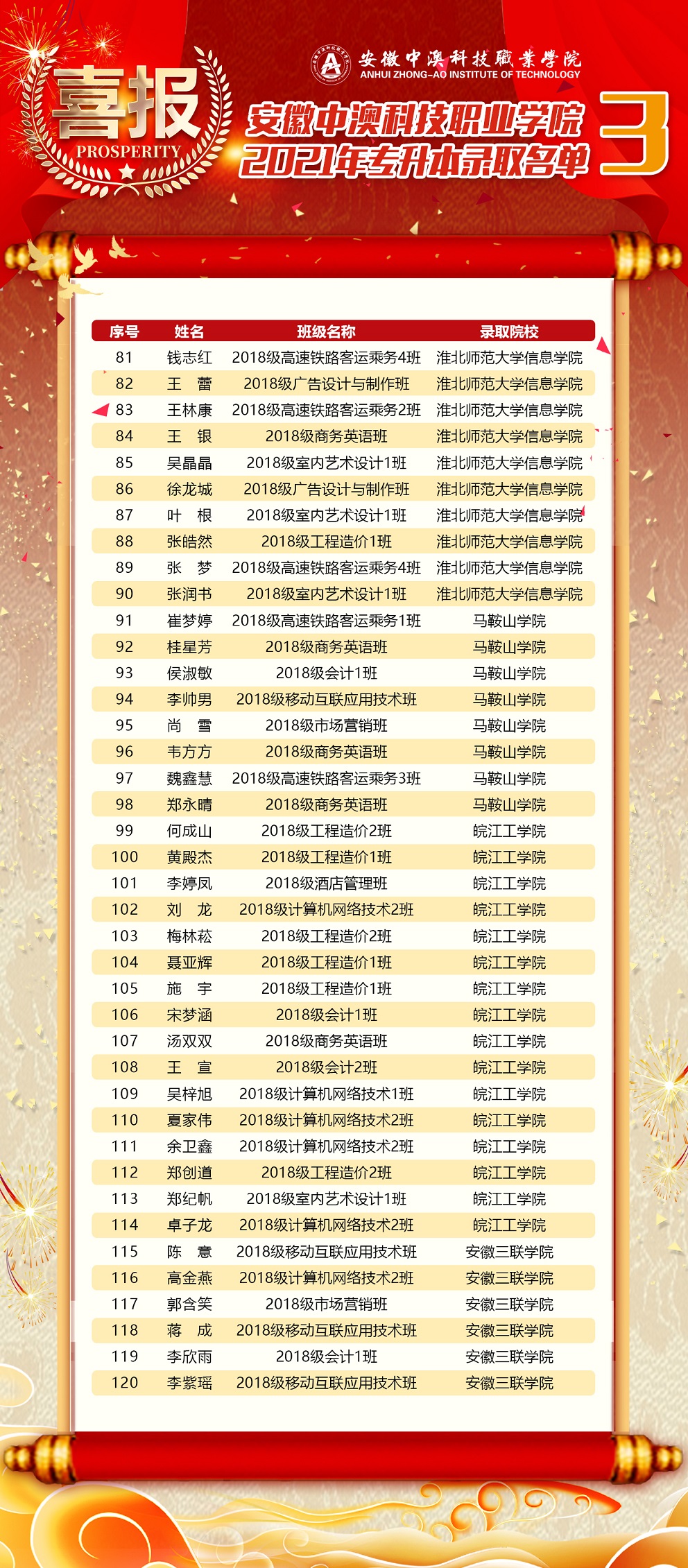 喜报
PROSPERITY

安徽中澳科技職業學院
ANHUI ZHONG-AO INSTITUTE OF TECHNOLOGY

安徽中澳科技职业学院
2021年专升本录取名单
3

| 序号 | 姓名 | 班级名称 | 录取院校 |
|---|---|---|---|
| 81 | 钱志红 | 2018级高速铁路客运乘务4班 | 淮北师范大学信息学院 |
| 82 | 王　蕾 | 2018级广告设计与制作班 | 淮北师范大学信息学院 |
| 83 | 王林康 | 2018级高速铁路客运乘务2班 | 淮北师范大学信息学院 |
| 84 | 王　银 | 2018级商务英语班 | 淮北师范大学信息学院 |
| 85 | 吴晶晶 | 2018级室内艺术设计1班 | 淮北师范大学信息学院 |
| 86 | 徐龙城 | 2018级广告设计与制作班 | 淮北师范大学信息学院 |
| 87 | 叶　根 | 2018级室内艺术设计1班 | 淮北师范大学信息学院 |
| 88 | 张皓然 | 2018级工程造价1班 | 淮北师范大学信息学院 |
| 89 | 张　梦 | 2018级高速铁路客运乘务4班 | 淮北师范大学信息学院 |
| 90 | 张润书 | 2018级室内艺术设计1班 | 淮北师范大学信息学院 |
| 91 | 崔梦婷 | 2018级高速铁路客运乘务1班 | 马鞍山学院 |
| 92 | 桂星芳 | 2018级商务英语班 | 马鞍山学院 |
| 93 | 侯淑敏 | 2018级会计1班 | 马鞍山学院 |
| 94 | 李帅男 | 2018级移动互联应用技术班 | 马鞍山学院 |
| 95 | 尚　雪 | 2018级市场营销班 | 马鞍山学院 |
| 96 | 韦方方 | 2018级商务英语班 | 马鞍山学院 |
| 97 | 魏鑫慧 | 2018级高速铁路客运乘务3班 | 马鞍山学院 |
| 98 | 郑永晴 | 2018级商务英语班 | 马鞍山学院 |
| 99 | 何成山 | 2018级工程造价2班 | 皖江工学院 |
| 100 | 黄殿杰 | 2018级工程造价1班 | 皖江工学院 |
| 101 | 李婷凤 | 2018级酒店管理班 | 皖江工学院 |
| 102 | 刘　龙 | 2018级计算机网络技术2班 | 皖江工学院 |
| 103 | 梅林菘 | 2018级工程造价2班 | 皖江工学院 |
| 104 | 聂亚辉 | 2018级工程造价1班 | 皖江工学院 |
| 105 | 施　宇 | 2018级工程造价1班 | 皖江工学院 |
| 106 | 宋梦涵 | 2018级会计1班 | 皖江工学院 |
| 107 | 汤双双 | 2018级商务英语班 | 皖江工学院 |
| 108 | 王　宣 | 2018级会计2班 | 皖江工学院 |
| 109 | 吴梓旭 | 2018级计算机网络技术1班 | 皖江工学院 |
| 110 | 夏家伟 | 2018级计算机网络技术2班 | 皖江工学院 |
| 111 | 余卫鑫 | 2018级计算机网络技术2班 | 皖江工学院 |
| 112 | 郑创道 | 2018级工程造价2班 | 皖江工学院 |
| 113 | 郑纪帆 | 2018级室内艺术设计1班 | 皖江工学院 |
| 114 | 卓子龙 | 2018级计算机网络技术2班 | 皖江工学院 |
| 115 | 陈　意 | 2018级移动互联应用技术班 | 安徽三联学院 |
| 116 | 高金燕 | 2018级计算机网络技术2班 | 安徽三联学院 |
| 117 | 郭含笑 | 2018级市场营销班 | 安徽三联学院 |
| 118 | 蒋　成 | 2018级移动互联应用技术班 | 安徽三联学院 |
| 119 | 李欣雨 | 2018级会计1班 | 安徽三联学院 |
| 120 | 李紫瑶 | 2018级移动互联应用技术班 | 安徽三联学院 |